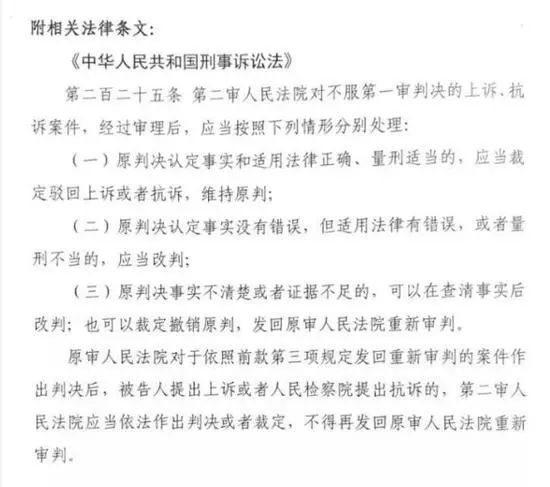 附相关法律条文:

《中华人民共和国刑事诉讼法》

第二百二十五条 第二审人民法院对不服第一审判决的上诉、抗诉案件，经过审理后，应当按照下列情形分别处理:

（一）原判决认定事实和适用法律正确、量刑适当的，应当裁定驳回上诉或者抗诉，维持原判;

（二）原判决认定事实没有错误，但适用法律有错误，或者量刑不当的，应当改判;

（三）原判决事实不清楚或者证据不足的，可以在查清事实后改判；也可以裁定撤销原判，发回原审人民法院重新审判。

原审人民法院对于依照前款第三项规定发回重新审判的案件作出判决后，被告人提出上诉或者人民检察院提出抗诉的，第二审人民法院应当依法作出判决或者裁定，不得再发回原审人民法院重新审判。